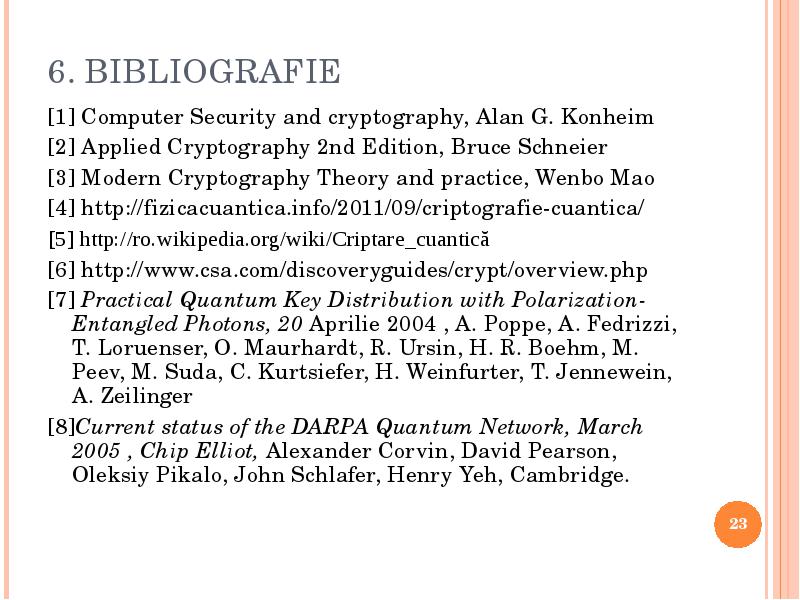 6. BIBLIOGRAFIE

[1] Computer Security and cryptography, Alan G. Konheim

[2] Applied Cryptography 2nd Edition, Bruce Schneier

[3] Modern Cryptography Theory and practice, Wenbo Mao

[4] http://fizicacuantica.info/2011/09/criptografie-cuantica/

[5] http://ro.wikipedia.org/wiki/Criptare_cuantică

[6] http://www.csa.com/discoveryguides/crypt/overview.php

[7] Practical Quantum Key Distribution with Polarization-Entangled Photons, 20 Aprilie 2004 , A. Poppe, A. Fedrizzi, T. Loruenser, O. Maurhardt, R. Ursin, H. R. Boehm, M. Peev, M. Suda, C. Kurtsiefer, H. Weinfurter, T. Jennewein, A. Zeilinger

[8]Current status of the DARPA Quantum Network, March 2005 , Chip Elliot, Alexander Corvin, David Pearson, Oleksiy Pikalo, John Schlafer, Henry Yeh, Cambridge.

23